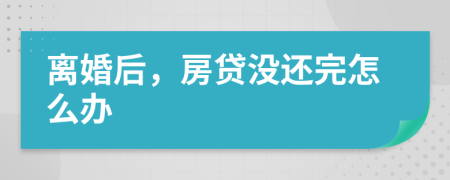 离婚后，房贷没还完怎么办